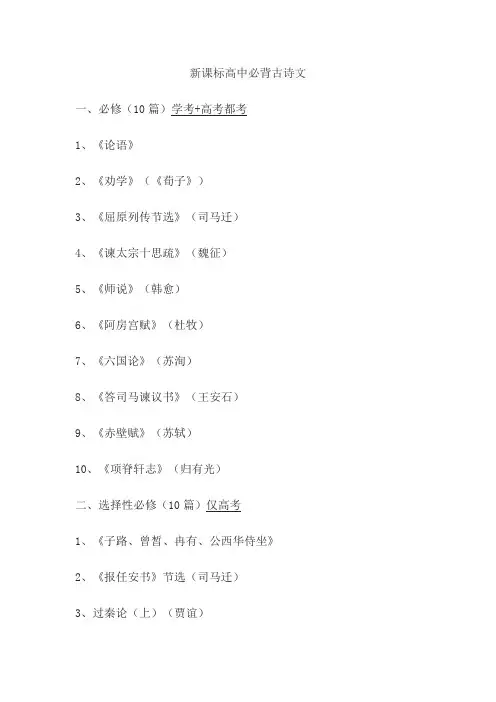 新课标高中必背古诗文

一、必修（10篇）学考+高考都考

1、《论语》

2、《劝学》（《荀子》）

3、《屈原列传节选》（司马迁）

4、《谏太宗十思疏》（魏征）

5、《师说》（韩愈）

6、《阿房宫赋》（杜牧）

7、《六国论》（苏洵）

8、《答司马谏议书》（王安石）

9、《赤壁赋》（苏轼）

10、《项脊轩志》（归有光）

二、选择性必修（10篇）仅高考

1、《子路、曾皙、冉有、公西华侍坐》

2、《报任安书》节选（司马迁）

3、过秦论（上）（贾谊）